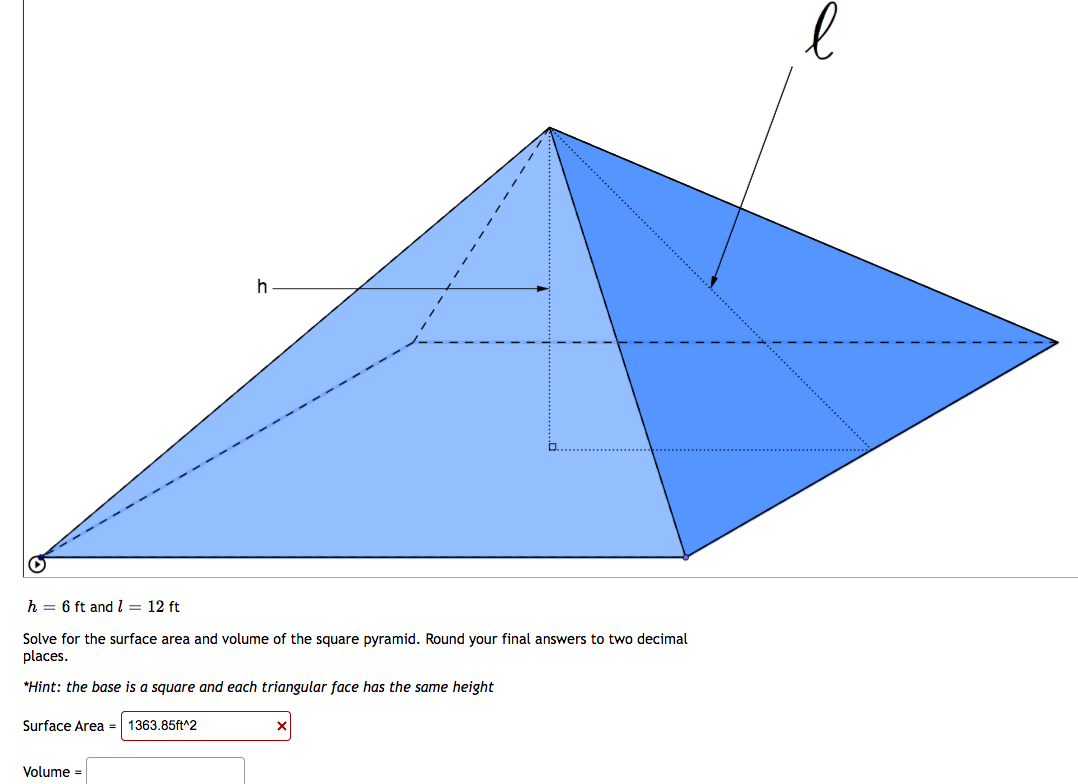 $\ell$

h

$h = 6$ ft and $l = 12$ ft

Solve for the surface area and volume of the square pyramid. Round your final answers to two decimal places.

*Hint: the base is a square and each triangular face has the same height

Surface Area = 1363.85ft^2 ×

Volume =